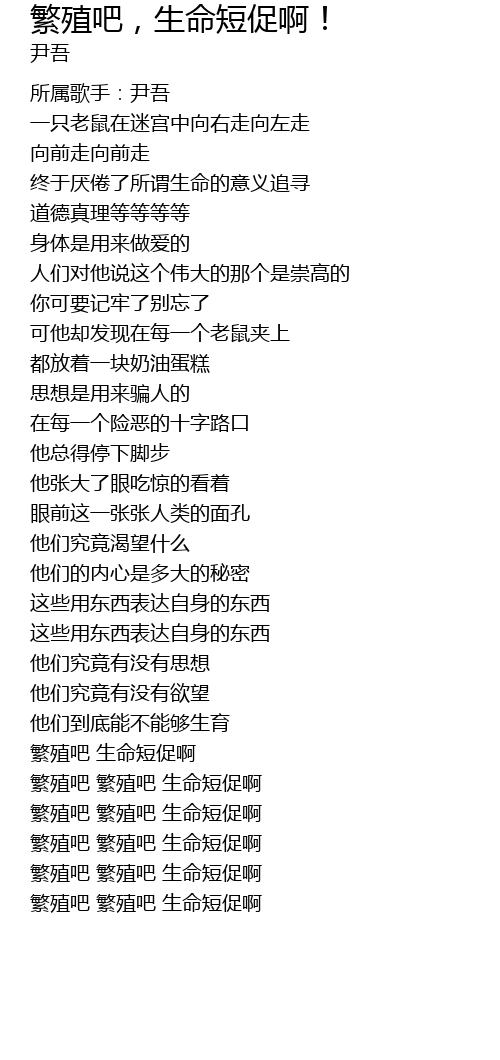 繁殖吧，生命短促啊！
尹吾

所属歌手：尹吾
一只老鼠在迷宫中向右走向左走
向前走向前走
终于厌倦了所谓生命的意义追寻
道德真理等等等等
身体是用来做爱的
人们对他说这个伟大的那个是崇高的
你可要记牢了别忘了
可他却发现在每一个老鼠夹上
都放着一块奶油蛋糕
思想是用来骗人的
在每一个险恶的十字路口
他总得停下脚步
他张大了眼吃惊的看着
眼前这一张张人类的面孔
他们究竟渴望什么
他们的内心是多大的秘密
这些用东西表达自身的东西
这些用东西表达自身的东西
他们究竟有没有思想
他们究竟有没有欲望
他们到底能不能够生育
繁殖吧 生命短促啊
繁殖吧 繁殖吧 生命短促啊
繁殖吧 繁殖吧 生命短促啊
繁殖吧 繁殖吧 生命短促啊
繁殖吧 繁殖吧 生命短促啊
繁殖吧 繁殖吧 生命短促啊